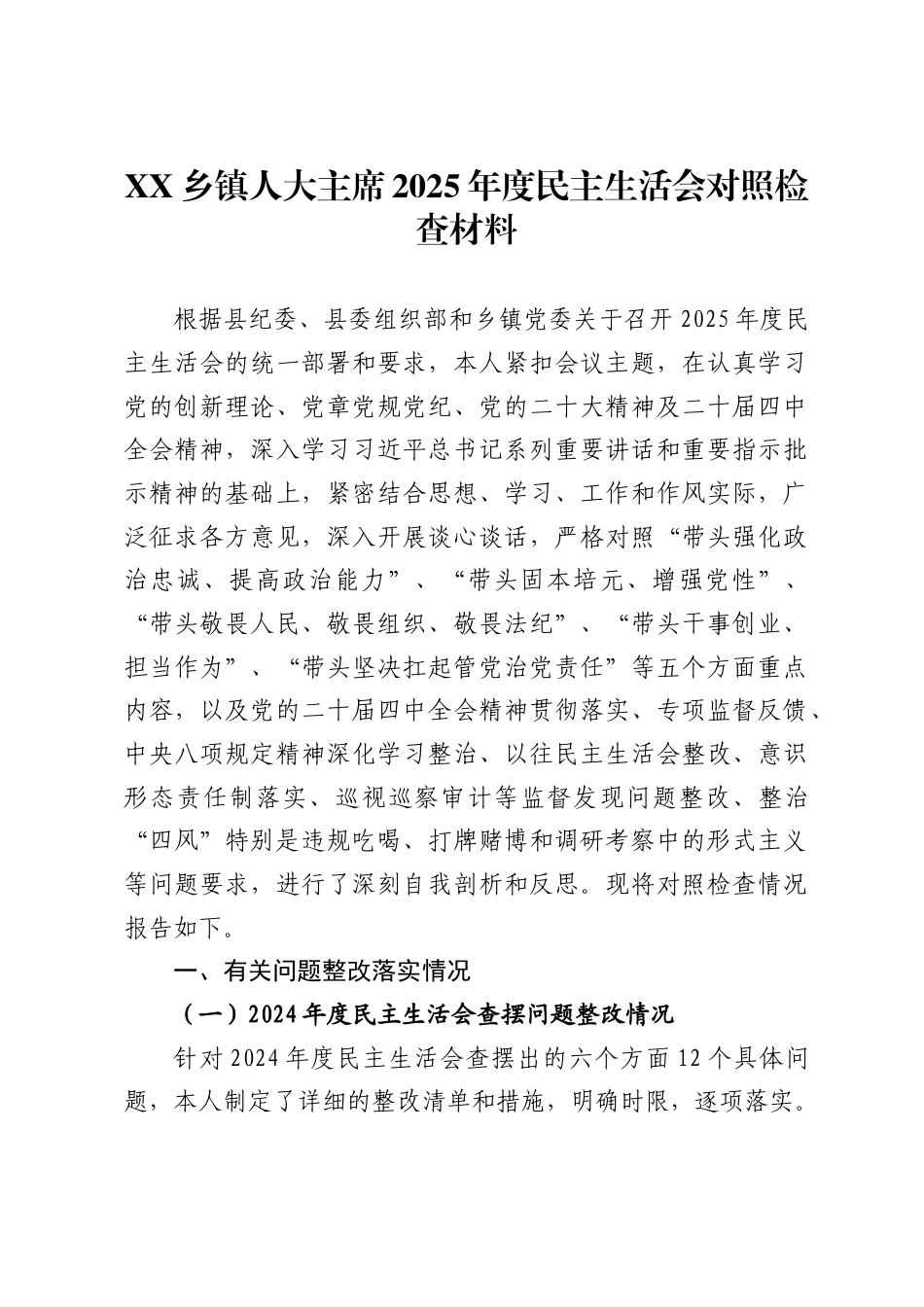 XX 乡镇人大主席 2025 年度民主生活会对照检查材料

根据县纪委、县委组织部和乡镇党委关于召开 2025 年度民主生活会的统一部署和要求，本人紧扣会议主题，在认真学习党的创新理论、党章党规党纪、党的二十大精神及二十届四中全会精神，深入学习习近平总书记系列重要讲话和重要指示批示精神的基础上，紧密结合思想、学习、工作和作风实际，广泛征求各方意见，深入开展谈心谈话，严格对照“带头强化政治忠诚、提高政治能力”、“带头固本培元、增强党性”、“带头敬畏人民、敬畏组织、敬畏法纪”、“带头干事创业、担当作为”、“带头坚决扛起管党治党责任”等五个方面重点内容，以及党的二十届四中全会精神贯彻落实、专项监督反馈、中央八项规定精神深化学习整治、以往民主生活会整改、意识形态责任制落实、巡视巡察审计等监督发现问题整改、整治“四风”特别是违规吃喝、打牌赌博和调研考察中的形式主义等问题要求，进行了深刻自我剖析和反思。现将对照检查情况报告如下。

一、有关问题整改落实情况

（一）2024 年度民主生活会查摆问题整改情况

针对 2024 年度民主生活会查摆出的六个方面 12 个具体问题，本人制定了详细的整改清单和措施，明确时限，逐项落实。